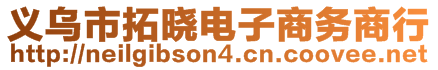 义乌市拓晓电子商务商行
http://neilgibson4.cn.coovee.net